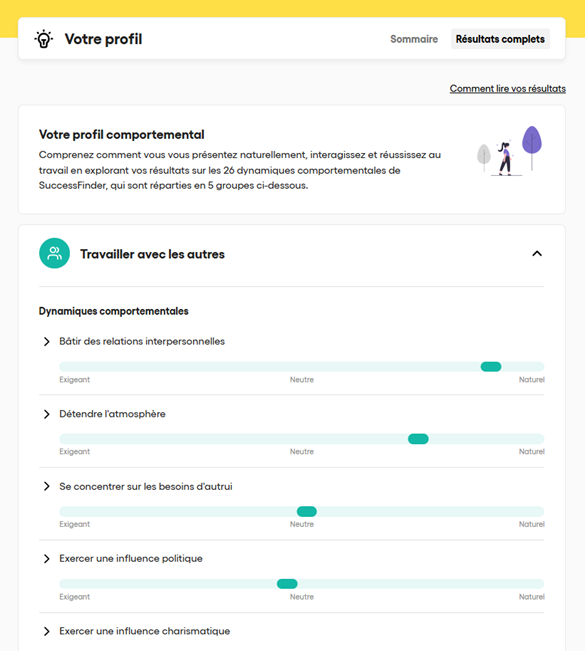 Votre profil

Sommaire Résultats complets

Comment lire vos résultats

Votre profil comportemental

Comprenez comment vous vous présentez naturellement, interagissez et réussissez au travail en explorant vos résultats sur les 26 dynamiques comportementales de SuccessFinder, qui sont réparties en 5 groupes ci-dessous.

Travailler avec les autres

Dynamiques comportementales

Bâtir des relations interpersonnelles

Exigeant Neutre Naturel

Détendre l'atmosphère

Exigeant Neutre Naturel

Se concentrer sur les besoins d'autrui

Exigeant Neutre Naturel

Exercer une influence politique

Exigeant Neutre Naturel

Exercer une influence charismatique